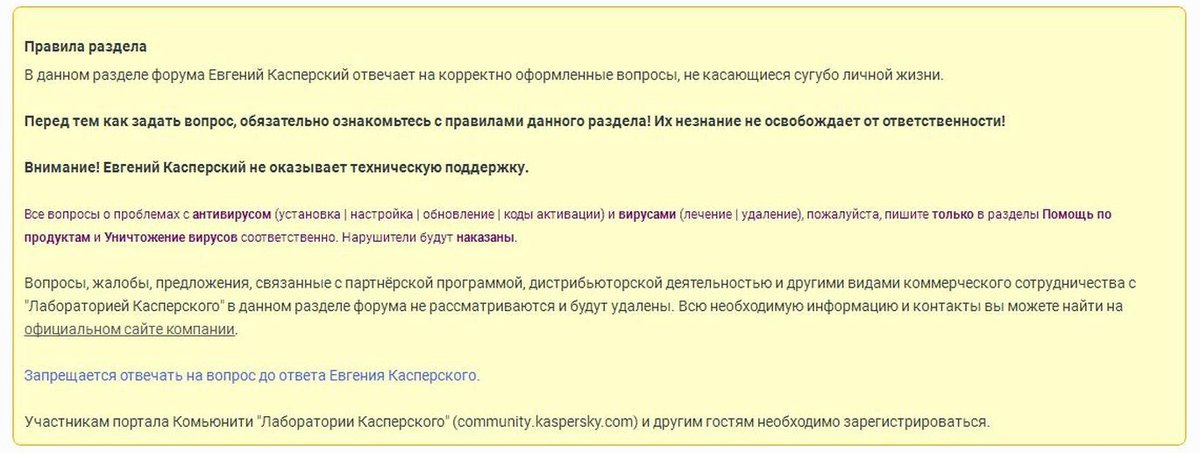 Правила раздела
В данном разделе форума Евгений Касперский отвечает на корректно оформленные вопросы, не касающиеся сугубо личной жизни.

Перед тем как задать вопрос, обязательно ознакомьтесь с правилами данного раздела! Их незнание не освобождает от ответственности!

Внимание! Евгений Касперский не оказывает техническую поддержку.

Все вопросы о проблемах с антивирусом (установка | настройка | обновление | коды активации) и вирусами (лечение | удаление), пожалуйста, пишите только в разделы Помощь по продуктам и Уничтожение вирусов соответственно. Нарушители будут наказаны.

Вопросы, жалобы, предложения, связанные с партнёрской программой, дистрибьюторской деятельностью и другими видами коммерческого сотрудничества с "Лабораторией Касперского" в данном разделе форума не рассматриваются и будут удалены. Всю необходимую информацию и контакты вы можете найти на официальном сайте компании.

Запрещается отвечать на вопрос до ответа Евгения Касперского.

Участникам портала Комьюнити "Лаборатории Касперского" (community.kaspersky.com) и другим гостям необходимо зарегистрироваться.